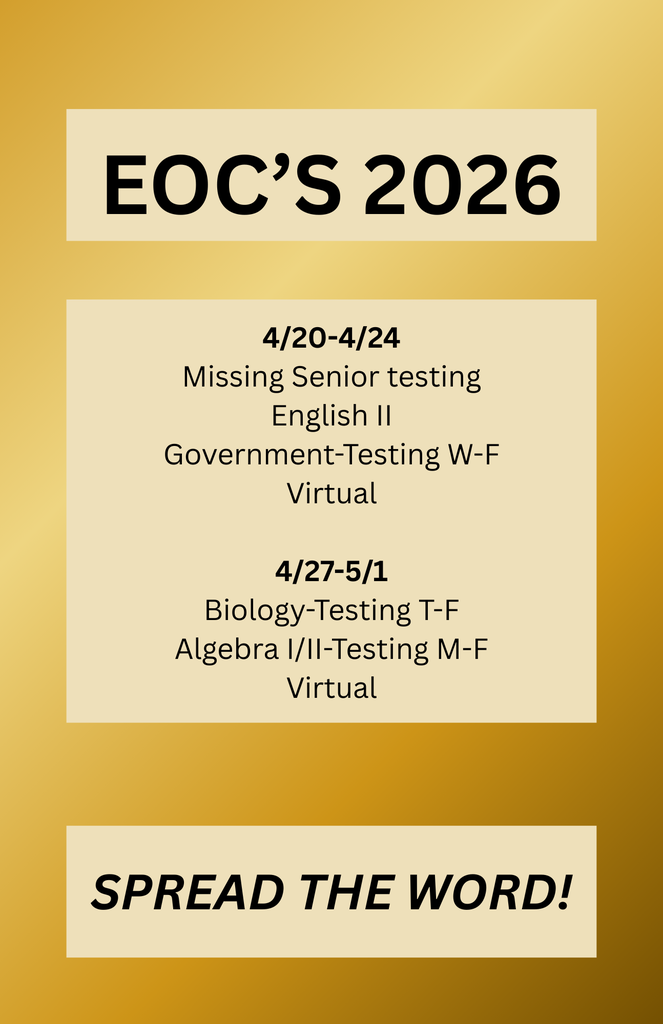 EOC’S 2026

4/20-4/24
Missing Senior testing
English II
Government-Testing W-F
Virtual

4/27-5/1
Biology-Testing T-F
Algebra I/II-Testing M-F
Virtual

SPREAD THE WORD!